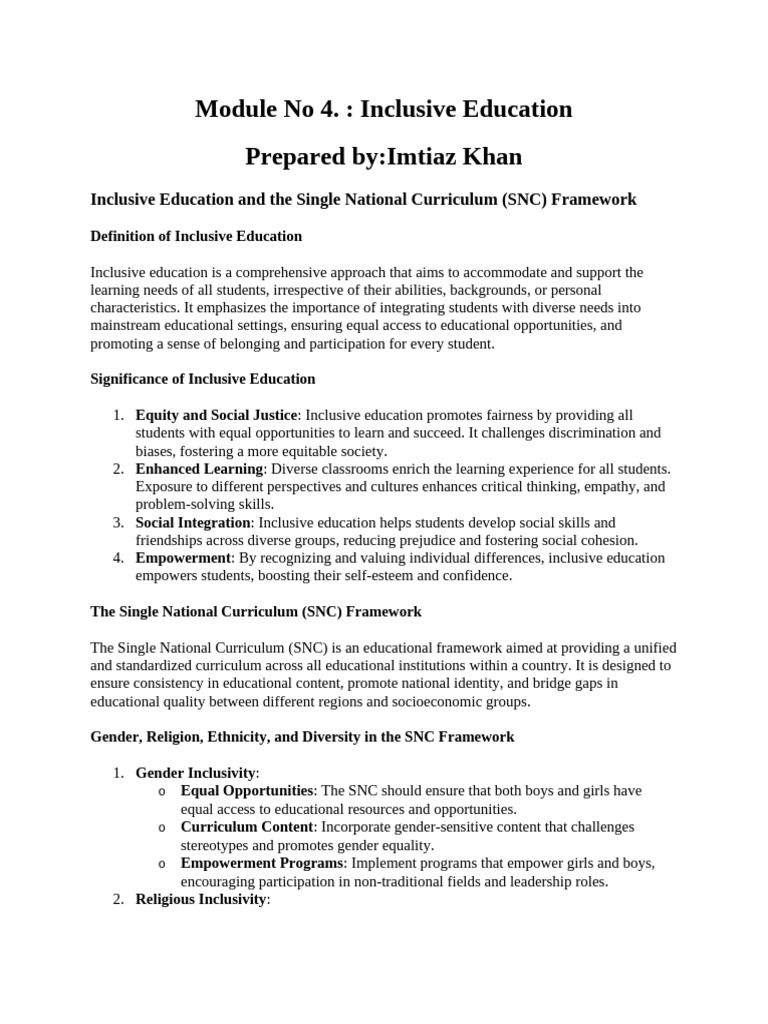 Module No 4. : Inclusive Education

Prepared by:Imtiaz Khan

Inclusive Education and the Single National Curriculum (SNC) Framework

Definition of Inclusive Education

Inclusive education is a comprehensive approach that aims to accommodate and support the learning needs of all students, irrespective of their abilities, backgrounds, or personal characteristics. It emphasizes the importance of integrating students with diverse needs into mainstream educational settings, ensuring equal access to educational opportunities, and promoting a sense of belonging and participation for every student.

Significance of Inclusive Education

1. Equity and Social Justice: Inclusive education promotes fairness by providing all students with equal opportunities to learn and succeed. It challenges discrimination and biases, fostering a more equitable society.
2. Enhanced Learning: Diverse classrooms enrich the learning experience for all students. Exposure to different perspectives and cultures enhances critical thinking, empathy, and problem-solving skills.
3. Social Integration: Inclusive education helps students develop social skills and friendships across diverse groups, reducing prejudice and fostering social cohesion.
4. Empowerment: By recognizing and valuing individual differences, inclusive education empowers students, boosting their self-esteem and confidence.

The Single National Curriculum (SNC) Framework

The Single National Curriculum (SNC) is an educational framework aimed at providing a unified and standardized curriculum across all educational institutions within a country. It is designed to ensure consistency in educational content, promote national identity, and bridge gaps in educational quality between different regions and socioeconomic groups.

Gender, Religion, Ethnicity, and Diversity in the SNC Framework

1. Gender Inclusivity:
o Equal Opportunities: The SNC should ensure that both boys and girls have equal access to educational resources and opportunities.
o Curriculum Content: Incorporate gender-sensitive content that challenges stereotypes and promotes gender equality.
o Empowerment Programs: Implement programs that empower girls and boys, encouraging participation in non-traditional fields and leadership roles.
2. Religious Inclusivity: